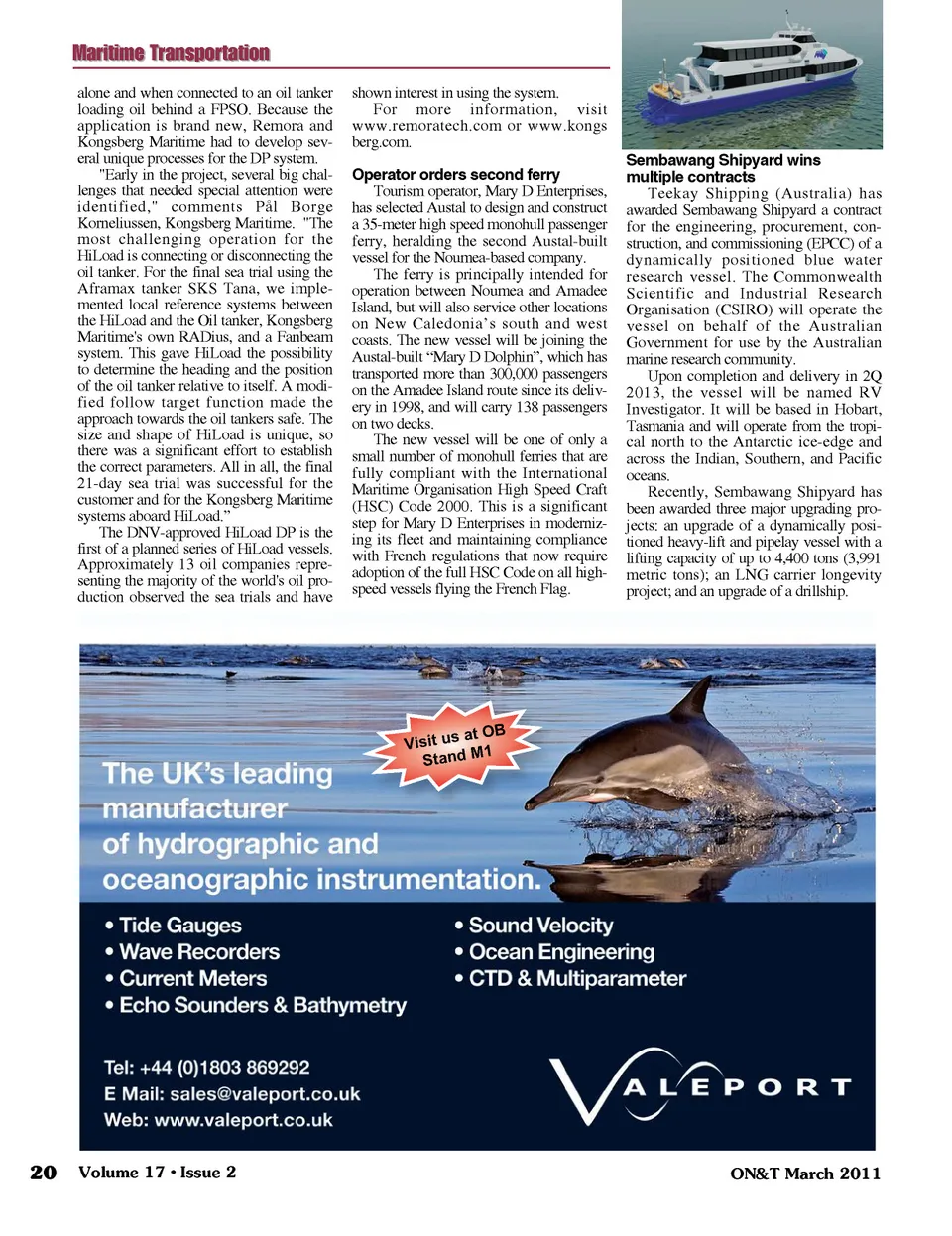 Maritime Transportation

alone and when connected to an oil tanker loading oil behind a FPSO. Because the application is brand new, Remora and Kongsberg Maritime had to develop several unique processes for the DP system.

"Early in the project, several big challenges that needed special attention were identified," comments Pål Borge Korneliussen, Kongsberg Maritime. "The most challenging operation for the HiLoad is connecting or disconnecting the oil tanker. For the final sea trial using the Aframax tanker SKS Tana, we implemented local reference systems between the HiLoad and the Oil tanker, Kongsberg Maritime's own RADius, and a Fanbeam system. This gave HiLoad the possibility to determine the heading and the position of the oil tanker relative to itself. A modified follow target function made the approach towards the oil tankers safe. The size and shape of HiLoad is unique, so there was a significant effort to establish the correct parameters. All in all, the final 21-day sea trial was successful for the customer and for the Kongsberg Maritime systems aboard HiLoad."

The DNV-approved HiLoad DP is the first of a planned series of HiLoad vessels. Approximately 13 oil companies representing the majority of the world's oil production observed the sea trials and have shown interest in using the system.

For more information, visit www.remoratech.com or www.kongsberg.com.

Operator orders second ferry

Tourism operator, Mary D Enterprises, has selected Austal to design and construct a 35-meter high speed monohull passenger ferry, heralding the second Austal-built vessel for the Noumea-based company.

The ferry is principally intended for operation between Noumea and Amadee Island, but will also service other locations on New Caledonia's south and west coasts. The new vessel will be joining the Austal-built "Mary D Dolphin", which has transported more than 300,000 passengers on the Amadee Island route since its delivery in 1998, and will carry 138 passengers on two decks.

The new vessel will be one of only a small number of monohull ferries that are fully compliant with the International Maritime Organisation High Speed Craft (HSC) Code 2000. This is a significant step for Mary D Enterprises in modernizing its fleet and maintaining compliance with French regulations that now require adoption of the full HSC Code on all high-speed vessels flying the French Flag.

Sembawang Shipyard wins multiple contracts

Teekay Shipping (Australia) has awarded Sembawang Shipyard a contract for the engineering, procurement, construction, and commissioning (EPCC) of a dynamically positioned blue water research vessel. The Commonwealth Scientific and Industrial Research Organisation (CSIRO) will operate the vessel on behalf of the Australian Government for use by the Australian marine research community.

Upon completion and delivery in 2Q 2013, the vessel will be named RV Investigator. It will be based in Hobart, Tasmania and will operate from the tropical north to the Antarctic ice-edge and across the Indian, Southern, and Pacific oceans.

Recently, Sembawang Shipyard has been awarded three major upgrading projects: an upgrade of a dynamically positioned heavy-lift and pipelay vessel with a lifting capacity of up to 4,400 tons (3,991 metric tons); an LNG carrier longevity project; and an upgrade of a drillship.

Visit us at OB Stand M1

The UK's leading manufacturer of hydrographic and oceanographic instrumentation.

• Tide Gauges
• Wave Recorders
• Current Meters
• Echo Sounders & Bathymetry
• Sound Velocity
• Ocean Engineering
• CTD & Multiparameter

Tel: +44 (0)1803 869292
E Mail: sales@valeport.co.uk
Web: www.valeport.co.uk

VALEPORT

20 Volume 17 • Issue 2

ON&T March 2011